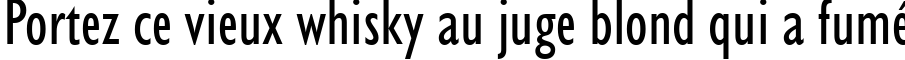 Portez ce vieux whisky au juge blond qui a fumé